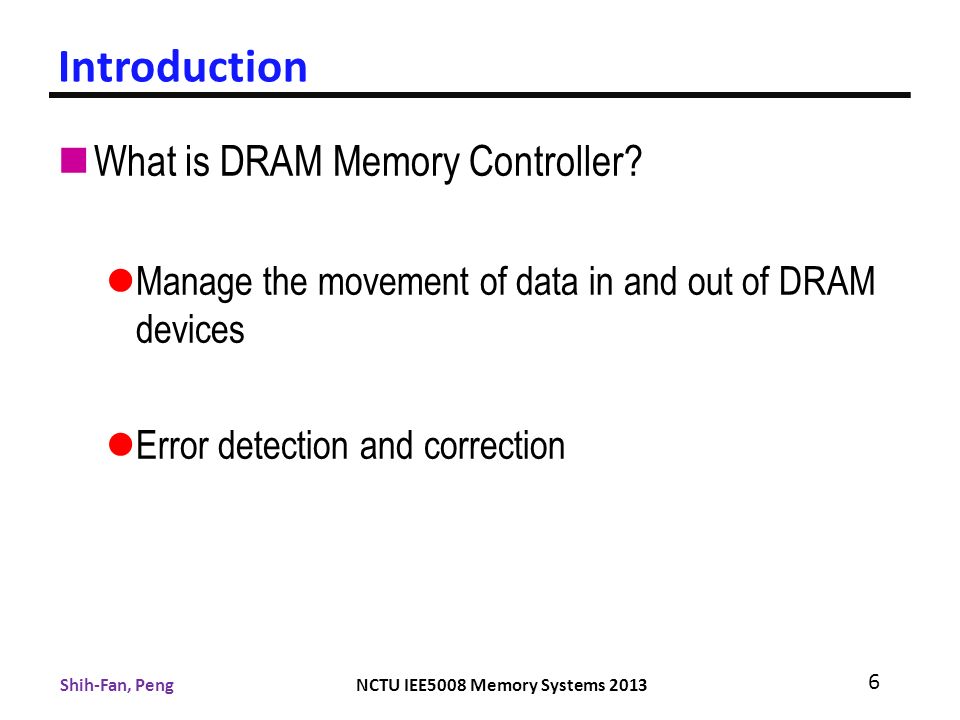 Introduction

What is DRAM Memory Controller?

Manage the movement of data in and out of DRAM devices

Error detection and correction

Shih-Fan, Peng

NCTU IEE5008 Memory Systems 2013

6